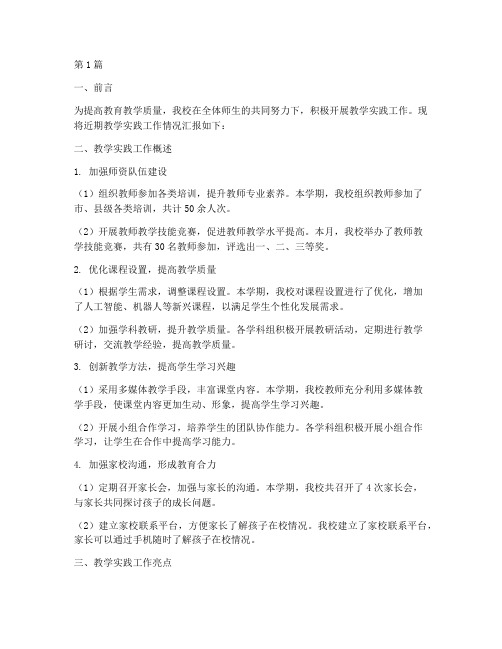 第1篇

一、前言

为提高教育教学质量，我校在全体师生的共同努力下，积极开展教学实践工作。现将近期教学实践工作情况汇报如下：

二、教学实践工作概述

1. 加强师资队伍建设

（1）组织教师参加各类培训，提升教师专业素养。本学期，我校组织教师参加了市、县级各类培训，共计50余人次。

（2）开展教师教学技能竞赛，促进教师教学水平提高。本月，我校举办了教师教学技能竞赛，共有30名教师参加，评选出一、二、三等奖。

2. 优化课程设置，提高教学质量

（1）根据学生需求，调整课程设置。本学期，我校对课程设置进行了优化，增加了人工智能、机器人等新兴课程，以满足学生个性化发展需求。

（2）加强学科教研，提升教学质量。各学科组积极开展教研活动，定期进行教学研讨，交流教学经验，提高教学质量。

3. 创新教学方法，提高学生学习兴趣

（1）采用多媒体教学手段，丰富课堂内容。本学期，我校教师充分利用多媒体教学手段，使课堂内容更加生动、形象，提高学生学习兴趣。

（2）开展小组合作学习，培养学生的团队协作能力。各学科组积极开展小组合作学习，让学生在合作中提高学习能力。

4. 加强家校沟通，形成教育合力

（1）定期召开家长会，加强与家长的沟通。本学期，我校共召开了4次家长会，与家长共同探讨孩子的成长问题。

（2）建立家校联系平台，方便家长了解孩子在校情况。我校建立了家校联系平台，家长可以通过手机随时了解孩子在校情况。

三、教学实践工作亮点